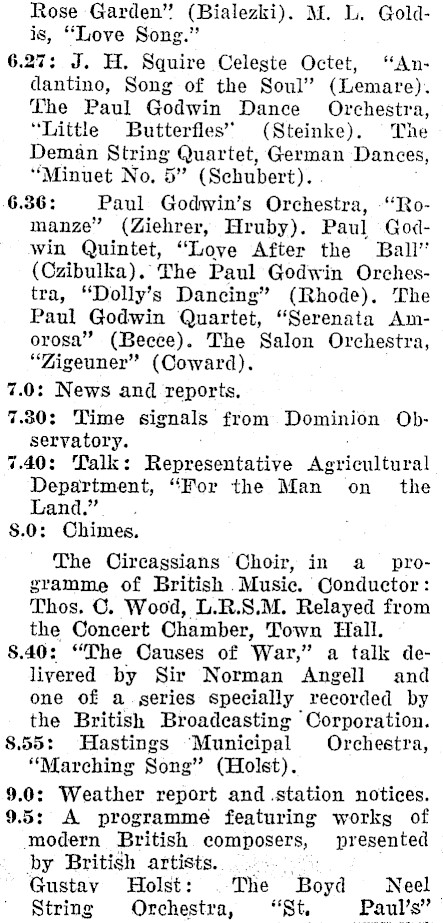 Rose Garden" (Bialezki). M. L. Goldis, "Love Song."

6.27: J. H. Squire Celeste Octet, "Andantino, Song of the Soul" (Lemare). The Paul Godwin Dance Orchestra, "Little Butterfles" (Steinke). The Deman String Quartet, German Dances, "Minuet No. 5" (Schubert).

6.36: Paul Godwin's Orchestra, "Romanze" (Ziehrer, Hruby). Paul Godwin Quintet, "Love After the Ball" (Czibulka). The Paul Godwin Orchestra, "Dolly's Dancing" (Rhode). The Paul Godwin Quartet, "Serenata Amorosa" (Becce). The Salon Orchestra, "Zigeuner" (Coward).

7.0: News and reports.

7.30: Time signals from Dominion Observatory.

7.40: Talk: Representative Agricultural Department, "For the Man on the Land."

8.0: Chimes.

The Circassians Choir, in a programme of British Music. Conductor: Thos. C. Wood, L.R.S.M. Relayed from the Concert Chamber, Town Hall.

8.40: "The Causes of War," a talk delivered by Sir Norman Angell and one of a series specially recorded by the British Broadcasting Corporation.

8.55: Hastings Municipal Orchestra, "Marching Song" (Holst).

9.0: Weather report and station notices.

9.5: A programme featuring works of modern British composers, presented by British artists.

Gustav Holst: The Boyd Neel String Orchestra, "St. Paul's"